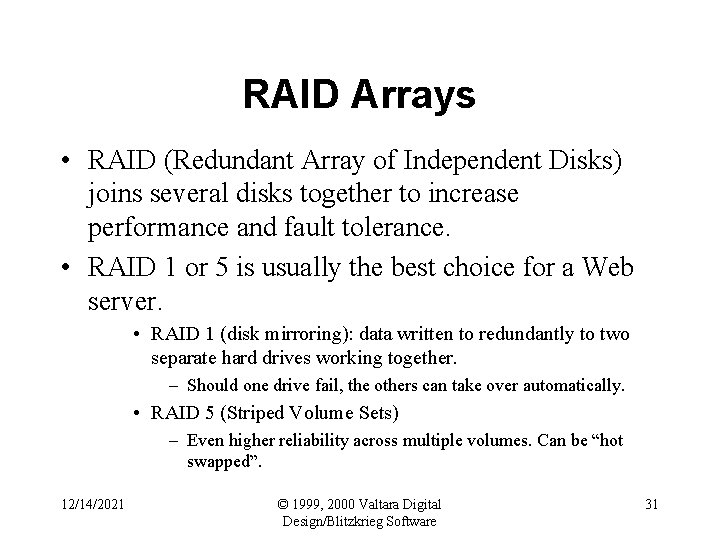 RAID Arrays

• RAID (Redundant Array of Independent Disks) joins several disks together to increase performance and fault tolerance.

• RAID 1 or 5 is usually the best choice for a Web server.

• RAID 1 (disk mirroring): data written to redundantly to two separate hard drives working together.

– Should one drive fail, the others can take over automatically.

• RAID 5 (Striped Volume Sets)

– Even higher reliability across multiple volumes. Can be “hot swapped”.

12/14/2021

© 1999, 2000 Valtara Digital Design/Blitzkrieg Software

31